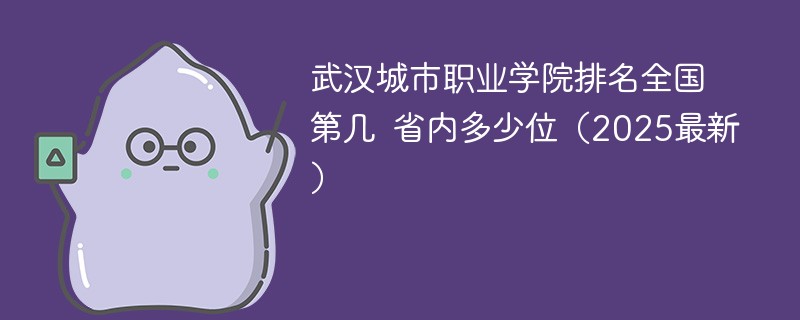 武汉城市职业学院排名全国第几 省内多少位（2025最新）